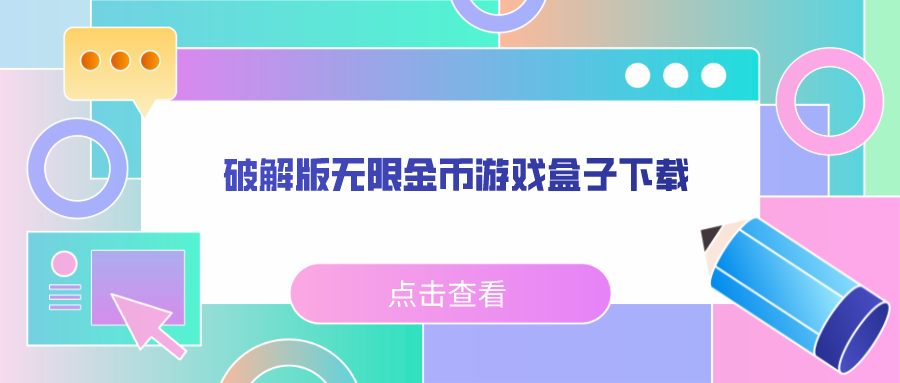 破解版无限金币游戏盒子下载

点击查看